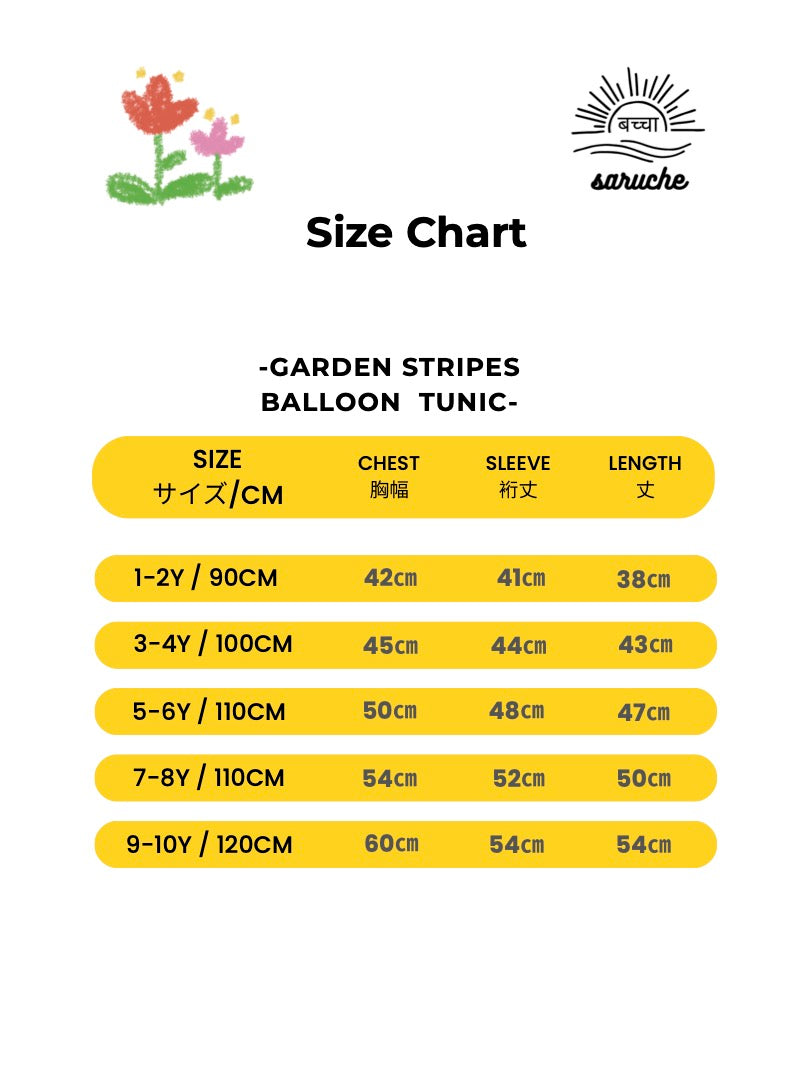 बच्चा
saruche

Size Chart

-GARDEN STRIPES
BALLOON TUNIC-

| SIZE サイズ/CM | CHEST 胸幅 | SLEEVE 裄丈 | LENGTH 丈 |
|---|---|---|---|
| 1-2Y / 90CM | 42㎝ | 41㎝ | 38㎝ |
| 3-4Y / 100CM | 45㎝ | 44㎝ | 43㎝ |
| 5-6Y / 110CM | 50㎝ | 48㎝ | 47㎝ |
| 7-8Y / 110CM | 54㎝ | 52㎝ | 50㎝ |
| 9-10Y / 120CM | 60㎝ | 54㎝ | 54㎝ |